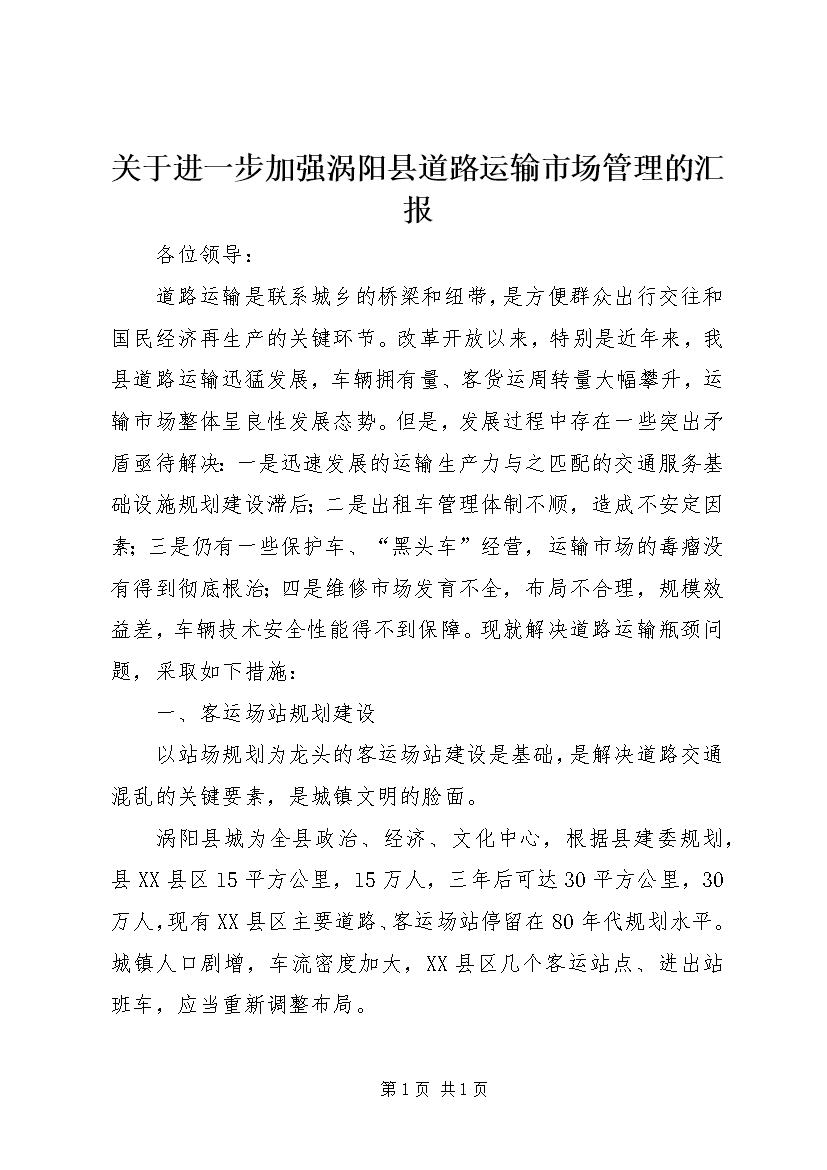 关于进一步加强涡阳县道路运输市场管理的汇报

各位领导：

道路运输是联系城乡的桥梁和纽带，是方便群众出行交往和国民经济再生产的关键环节。改革开放以来，特别是近年来，我县道路运输迅猛发展，车辆拥有量、客货运周转量大幅攀升，运输市场整体呈良性发展态势。但是，发展过程中存在一些突出矛盾亟待解决：一是迅速发展的运输生产力与之匹配的交通服务基础设施规划建设滞后；二是出租车管理体制不顺，造成不安定因素；三是仍有一些保护车、“黑头车”经营，运输市场的毒瘤没有得到彻底根治；四是维修市场发育不全，布局不合理，规模效益差，车辆技术安全性能得不到保障。现就解决道路运输瓶颈问题，采取如下措施：

一、客运场站规划建设

以站场规划为龙头的客运场站建设是基础，是解决道路交通混乱的关键要素，是城镇文明的脸面。

涡阳县城为全县政治、经济、文化中心，根据县建委规划，县XX县区15平方公里，15万人，三年后可达30平方公里，30万人，现有XX县区主要道路、客运场站停留在80年代规划水平。城镇人口剧增，车流密度加大，XX县区几个客运站点、进出站班车，应当重新调整布局。

第1页 共1页